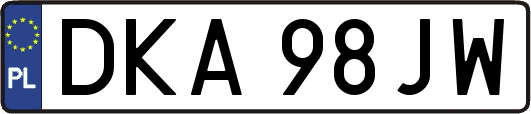 PL
DKA 98JW